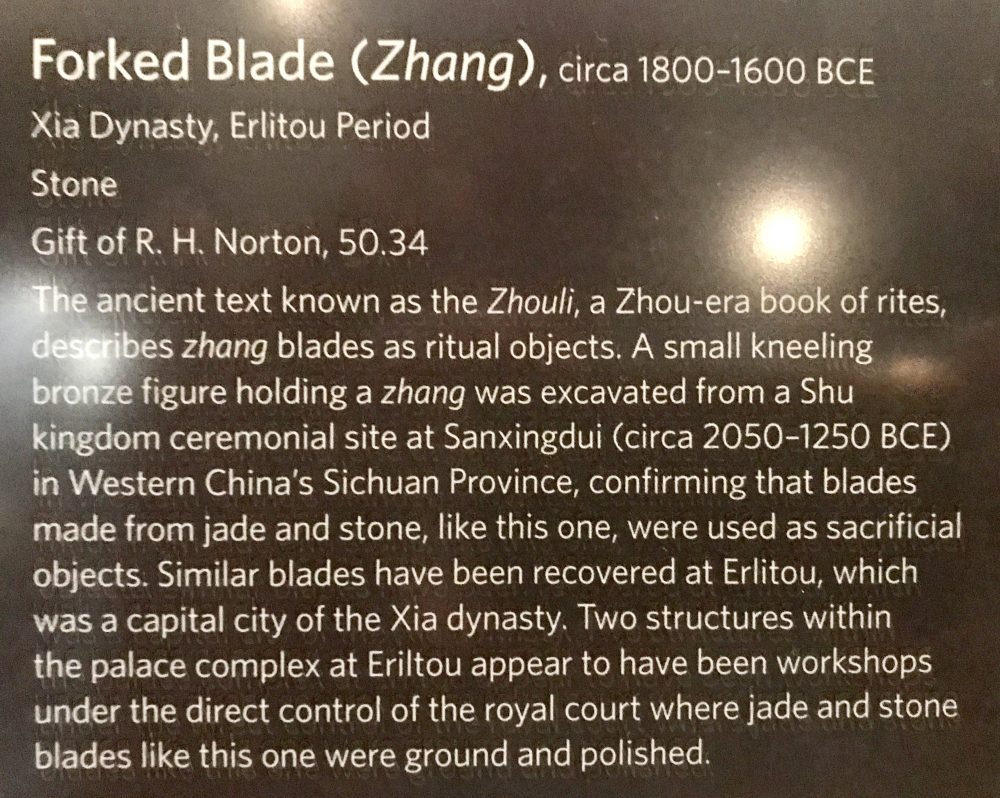 Forked Blade (Zhang), circa 1800-1600 BCE

Xia Dynasty, Erlitou Period

Stone

Gift of R. H. Norton, 50.34

The ancient text known as the Zhouli, a Zhou-era book of rites, describes zhang blades as ritual objects. A small kneeling bronze figure holding a zhang was excavated from a Shu kingdom ceremonial site at Sanxingdui (circa 2050-1250 BCE) in Western China's Sichuan Province, confirming that blades made from jade and stone, like this one, were used as sacrificial objects. Similar blades have been recovered at Erlitou, which was a capital city of the Xia dynasty. Two structures within the palace complex at Eriltou appear to have been workshops under the direct control of the royal court where jade and stone blades like this one were ground and polished.